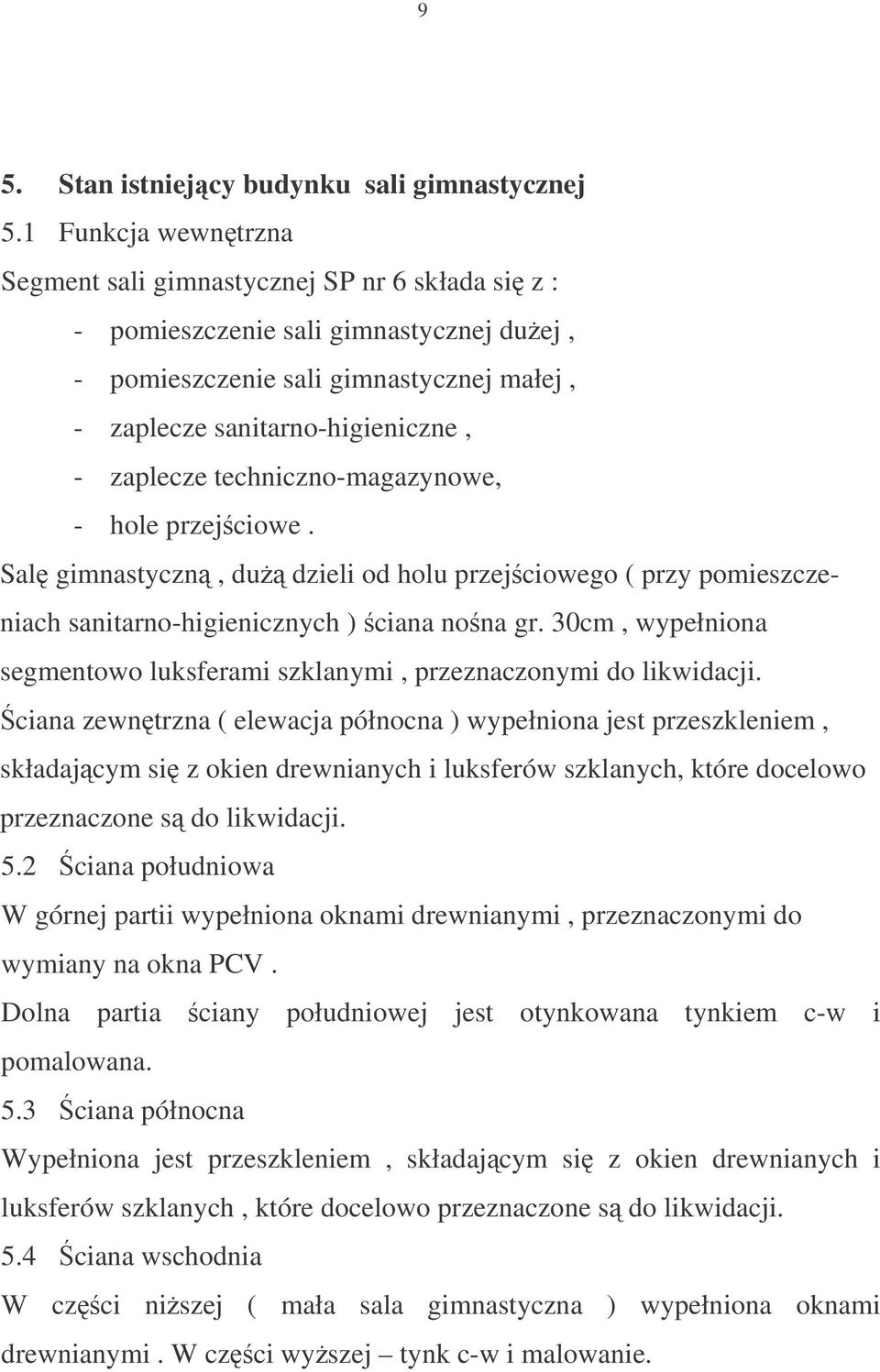 9

5. Stan istniejący budynku sali gimnastycznej

5.1 Funkcja wewnętrzna

Segment sali gimnastycznej SP nr 6 składa się z :

- pomieszczenie sali gimnastycznej dużej ,
- pomieszczenie sali gimnastycznej małej ,
- zaplecze sanitarno-higieniczne ,
- zaplecze techniczno-magazynowe,
- hole przejściowe .

Salę gimnastyczną , dużą dzieli od holu przejściowego ( przy pomieszczeniach sanitarno-higienicznych ) ściana nośna gr. 30cm , wypełniona segmentowo luksferami szklanymi , przeznaczonymi do likwidacji.

Ściana zewnętrzna ( elewacja północna ) wypełniona jest przeszkleniem , składającym się z okien drewnianych i luksferów szklanych, które docelowo przeznaczone są do likwidacji.

5.2 Ściana południowa

W górnej partii wypełniona oknami drewnianymi , przeznaczonymi do wymiany na okna PCV .

Dolna partia ściany południowej jest otynkowana tynkiem c-w i pomalowana.

5.3 Ściana północna

Wypełniona jest przeszkleniem , składającym się z okien drewnianych i luksferów szklanych , które docelowo przeznaczone są do likwidacji.

5.4 Ściana wschodnia

W części niższej ( mała sala gimnastyczna ) wypełniona oknami drewnianymi . W części wyższej – tynk c-w i malowanie.